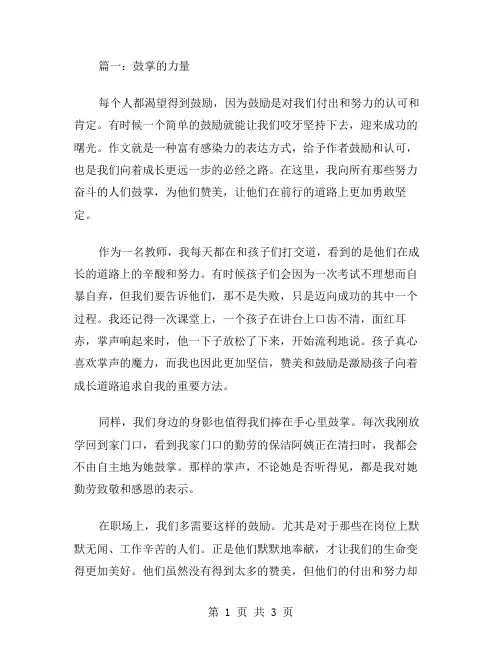 篇一：鼓掌的力量

每个人都渴望得到鼓励，因为鼓励是对我们付出和努力的认可和肯定。有时候一个简单的鼓励就能让我们咬牙坚持下去，迎来成功的曙光。作文就是一种富有感染力的表达方式，给予作者鼓励和认可，也是我们向着成长更远一步的必经之路。在这里，我向所有那些努力奋斗的人们鼓掌，为他们赞美，让他们在前行的道路上更加勇敢坚定。

作为一名教师，我每天都在和孩子们打交道，看到的是他们在成长的道路上的辛酸和努力。有时候孩子们会因为一次考试不理想而自暴自弃，但我们要告诉他们，那不是失败，只是迈向成功的其中一个过程。我还记得一次课堂上，一个孩子在讲台上口齿不清，面红耳赤，掌声响起来时，他一下子放松了下来，开始流利地说。孩子真心喜欢掌声的魔力，而我也因此更加坚信，赞美和鼓励是激励孩子向着成长道路追求自我的重要方法。

同样，我们身边的身影也值得我们捧在手心里鼓掌。每次我刚放学回到家门口，看到我家门口的勤劳的保洁阿姨正在清扫时，我都会不由自主地为她鼓掌。那样的掌声，不论她是否听得见，都是我对她勤劳致敬和感恩的表示。

在职场上，我们多需要这样的鼓励。尤其是对于那些在岗位上默默无闻、工作辛苦的人们。正是他们默默地奉献，才让我们的生命变得更加美好。他们虽然没有得到太多的赞美，但他们的付出和努力却

第 1 页 共 3 页